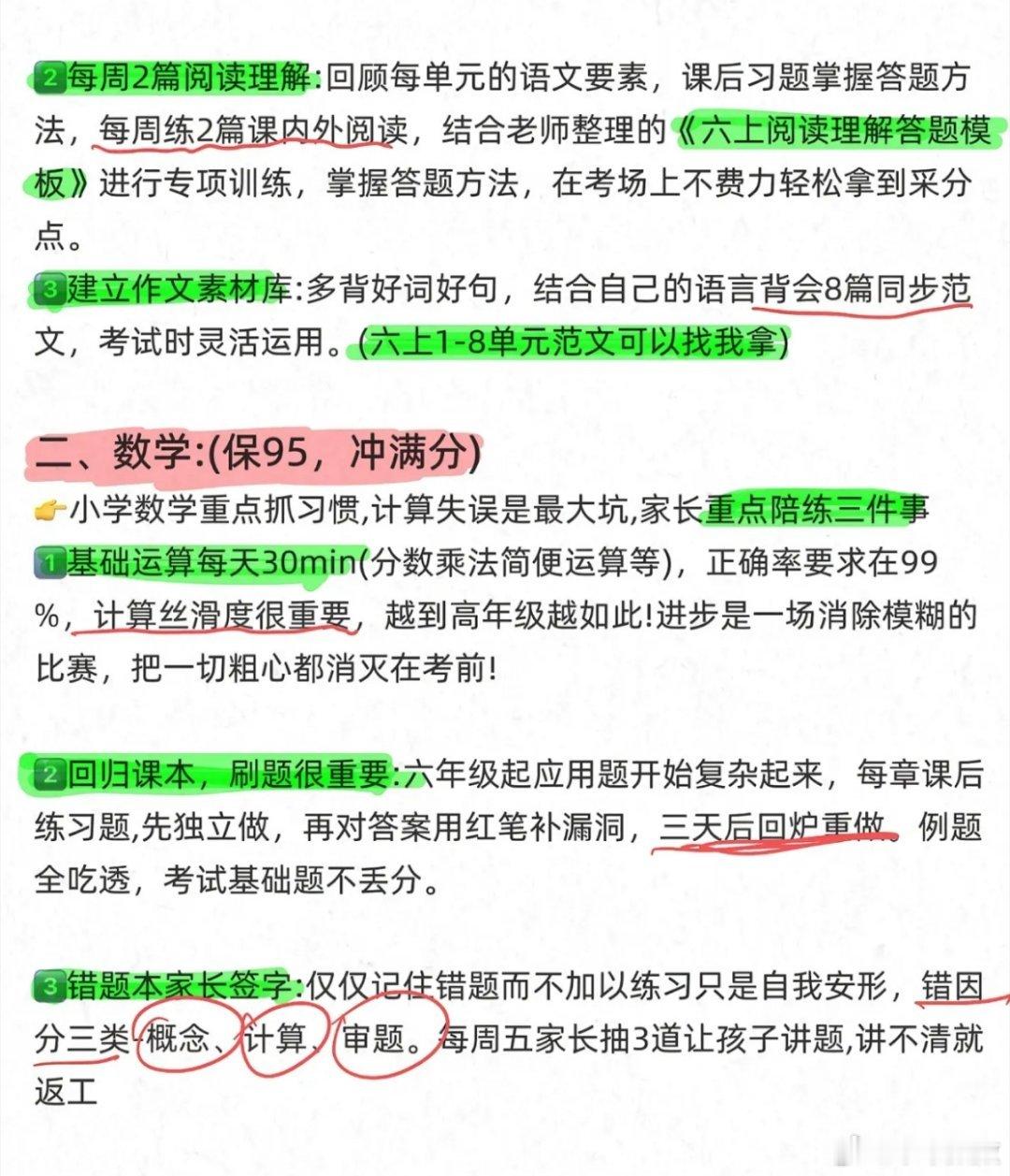 2每周2篇阅读理解:回顾每单元的语文要素，课后习题掌握答题方法，每周练2篇课内外阅读，结合老师整理的《六上阅读理解答题模板》进行专项训练，掌握答题方法，在考场上不费力轻松拿到采分点。

3建立作文素材库:多背好词好句，结合自己的语言背会8篇同步范文，考试时灵活运用。(六上1-8单元范文可以找我拿)

二、数学:(保95，冲满分)

👉小学数学重点抓习惯,计算失误是最大坑,家长重点陪练三件事

1基础运算每天30min(分数乘法简便运算等)，正确率要求在99%，计算丝滑度很重要，越到高年级越如此!进步是一场消除模糊的比赛，把一切粗心都消灭在考前!

2回归课本，刷题很重要:六年级起应用题开始复杂起来，每章课后练习题,先独立做，再对答案用红笔补漏洞，三天后回炉重做。例题全吃透，考试基础题不丢分。

3错题本家长签字:仅仅记住错题而不加以练习只是自我安形，错因分三类-概念、计算、审题。每周五家长抽3道让孩子讲题,讲不清就返工